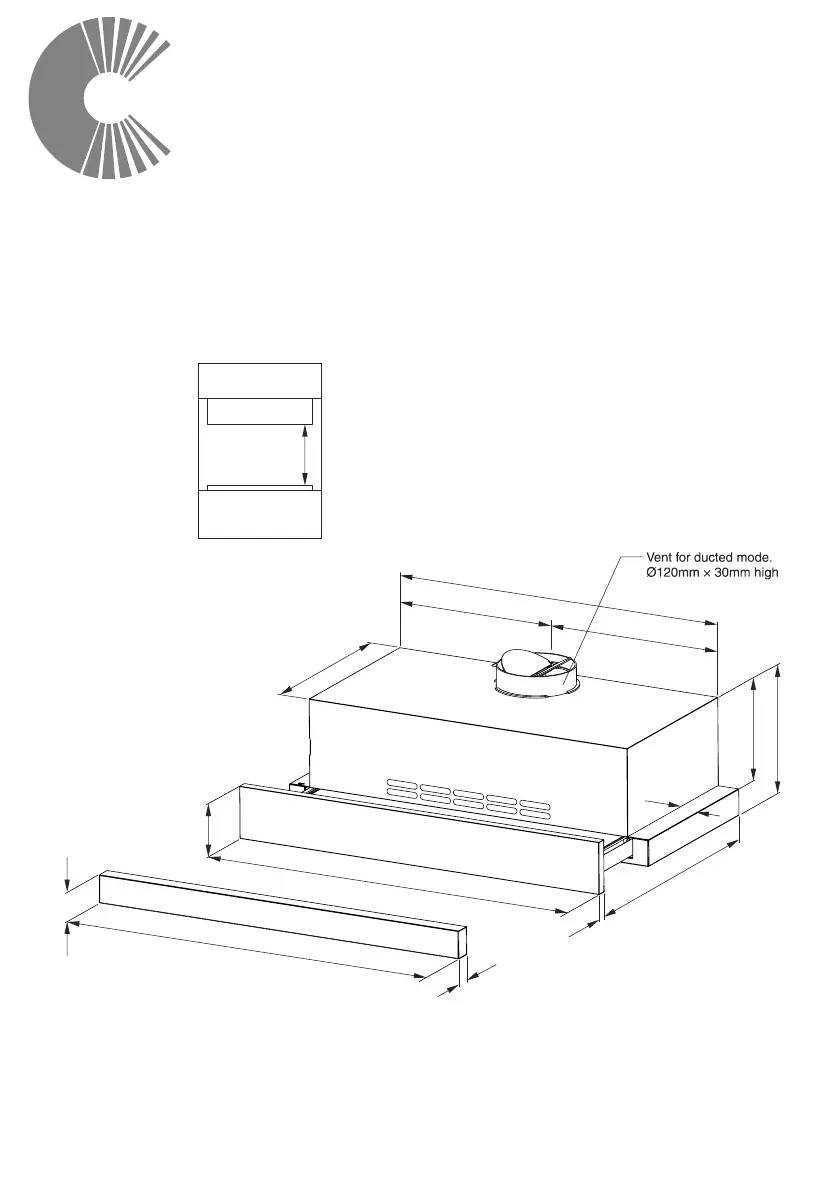 Vent for ducted mode.
Ø120mm × 30mm high